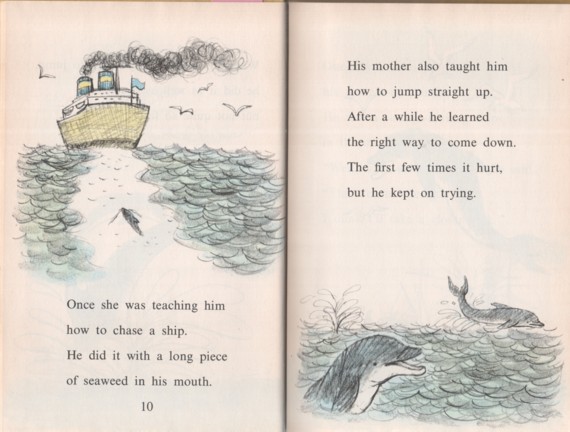 Once she was teaching him
how to chase a ship.
He did it with a long piece
of seaweed in his mouth.

10

His mother also taught him
how to jump straight up.
After a while he learned
the right way to come down.
The first few times it hurt,
but he kept on trying.